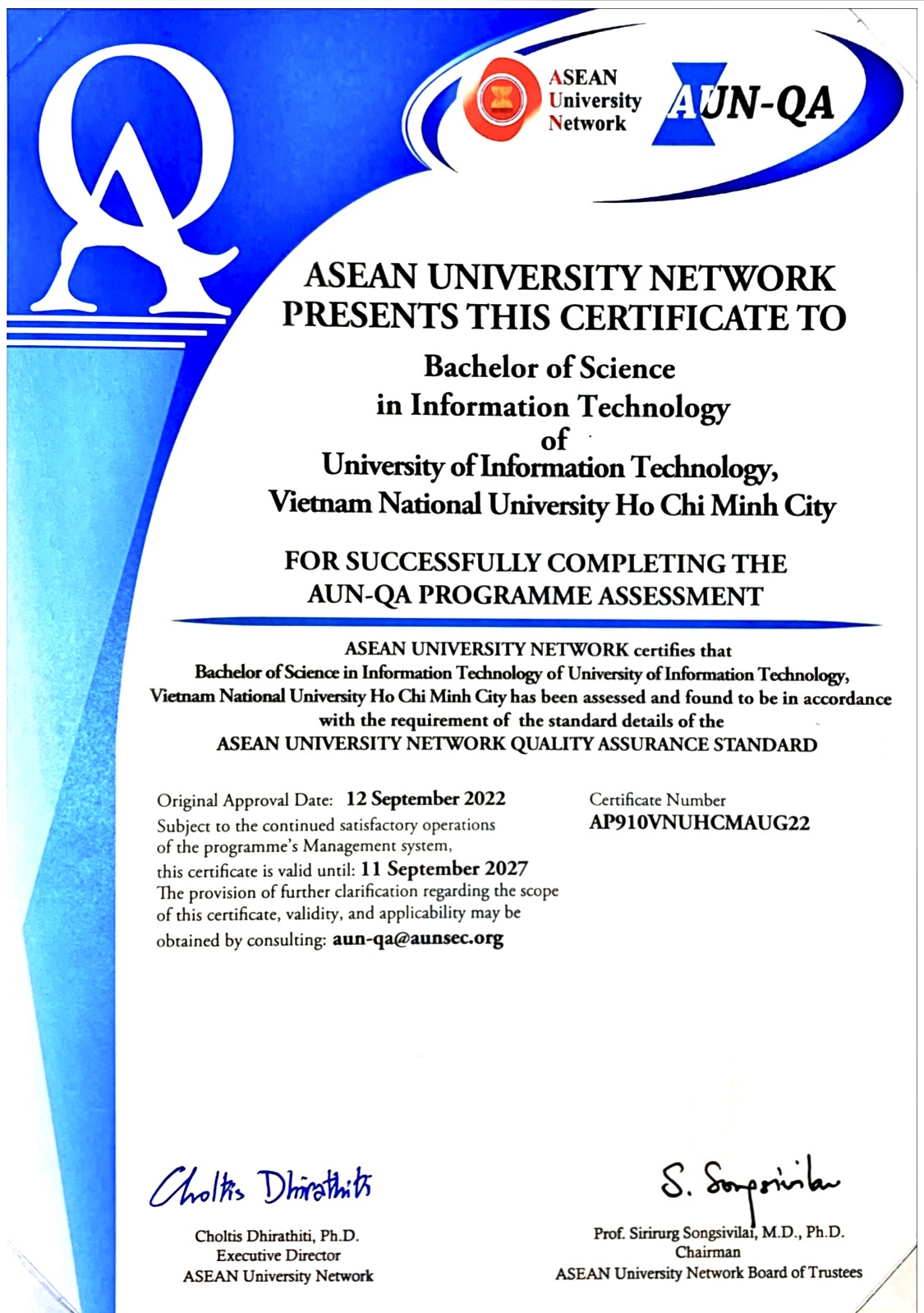 QA

ASEAN University Network

AUN-QA

ASEAN UNIVERSITY NETWORK PRESENTS THIS CERTIFICATE TO

Bachelor of Science in Information Technology of University of Information Technology, Vietnam National University Ho Chi Minh City

FOR SUCCESSFULLY COMPLETING THE AUN-QA PROGRAMME ASSESSMENT

ASEAN UNIVERSITY NETWORK certifies that Bachelor of Science in Information Technology of University of Information Technology, Vietnam National University Ho Chi Minh City has been assessed and found to be in accordance with the requirement of the standard details of the ASEAN UNIVERSITY NETWORK QUALITY ASSURANCE STANDARD

Original Approval Date: 12 September 2022
Subject to the continued satisfactory operations of the programme's Management system, this certificate is valid until: 11 September 2027
The provision of further clarification regarding the scope of this certificate, validity, and applicability may be obtained by consulting: aun-qa@aunsec.org

Certificate Number
AP910VNUHCMAUG22

Choltis Dhirathiti

Choltis Dhirathiti, Ph.D.
Executive Director
ASEAN University Network

S. Songsivilai

Prof. Sirirurg Songsivilai, M.D., Ph.D.
Chairman
ASEAN University Network Board of Trustees